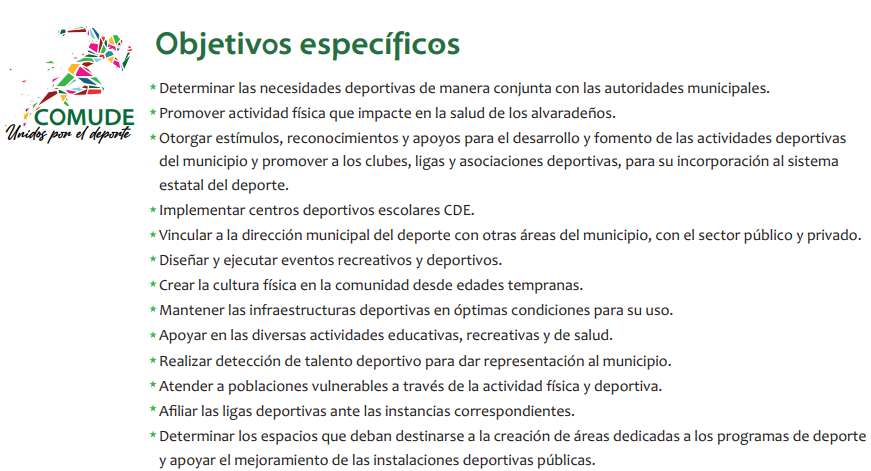 COMUDE
Unidos por el deporte

Objetivos específicos

* Determinar las necesidades deportivas de manera conjunta con las autoridades municipales.
* Promover actividad física que impacte en la salud de los alvaradeños.
* Otorgar estímulos, reconocimientos y apoyos para el desarrollo y fomento de las actividades deportivas del municipio y promover a los clubes, ligas y asociaciones deportivas, para su incorporación al sistema estatal del deporte.
* Implementar centros deportivos escolares CDE.
* Vincular a la dirección municipal del deporte con otras áreas del municipio, con el sector público y privado.
* Diseñar y ejecutar eventos recreativos y deportivos.
* Crear la cultura física en la comunidad desde edades tempranas.
* Mantener las infraestructuras deportivas en óptimas condiciones para su uso.
* Apoyar en las diversas actividades educativas, recreativas y de salud.
* Realizar detección de talento deportivo para dar representación al municipio.
* Atender a poblaciones vulnerables a través de la actividad física y deportiva.
* Afiliar las ligas deportivas ante las instancias correspondientes.
* Determinar los espacios que deban destinarse a la creación de áreas dedicadas a los programas de deporte y apoyar el mejoramiento de las instalaciones deportivas públicas.